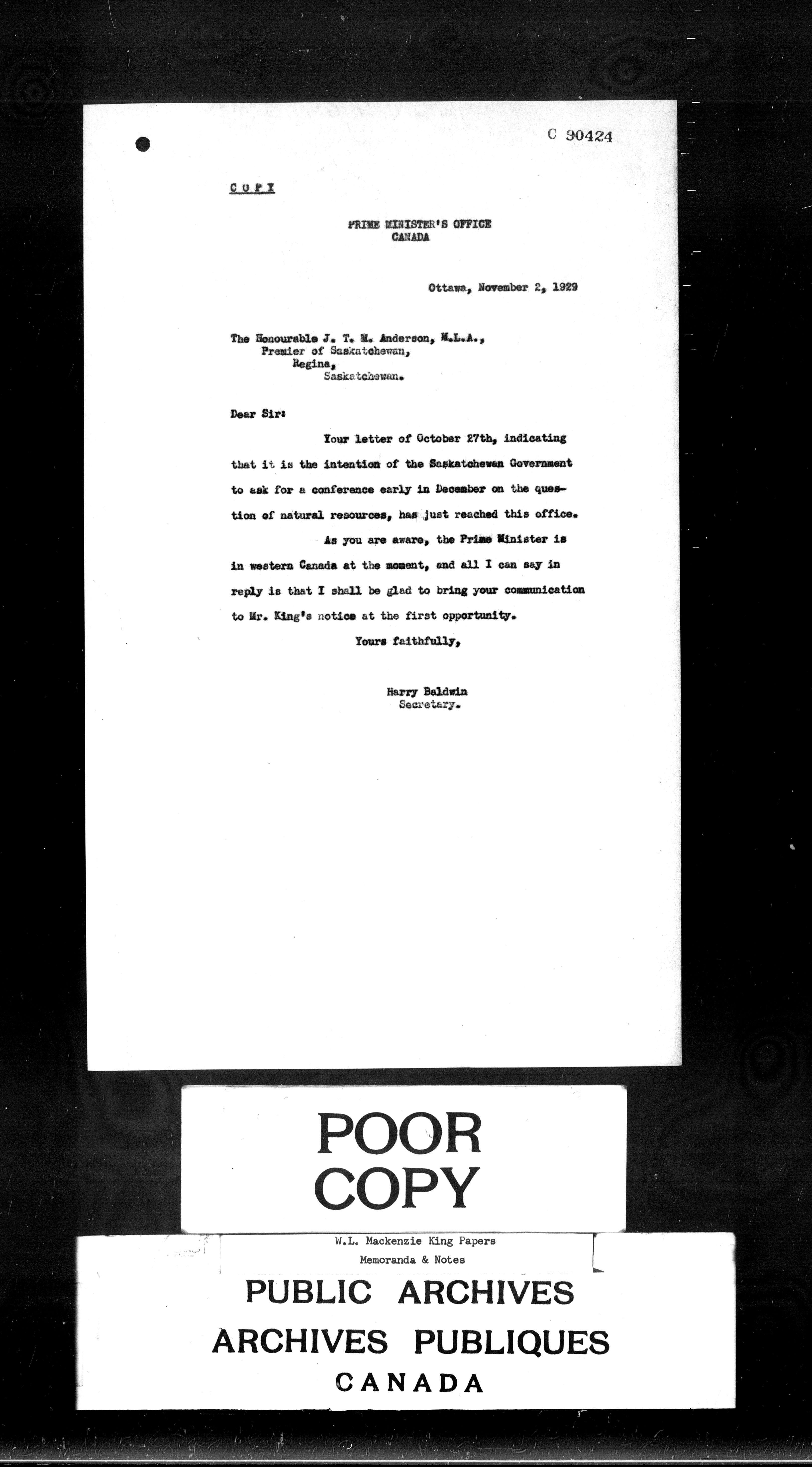 C 90424

C O P Y

PRIME MINISTER'S OFFICE
CANADA

Ottawa, November 2, 1929

The Honourable J. T. M. Anderson, M.L.A.,
Premier of Saskatchewan,
Regina,
Saskatchewan.

Dear Sir:

Your letter of October 27th, indicating that it is the intention of the Saskatchewan Government to ask for a conference early in December on the question of natural resources, has just reached this office.

As you are aware, the Prime Minister is in western Canada at the moment, and all I can say in reply is that I shall be glad to bring your communication to Mr. King's notice at the first opportunity.

Yours faithfully,

Harry Baldwin
Secretary.

POOR
COPY

W.L. Mackenzie King Papers
Memoranda & Notes

PUBLIC ARCHIVES
ARCHIVES PUBLIQUES
CANADA